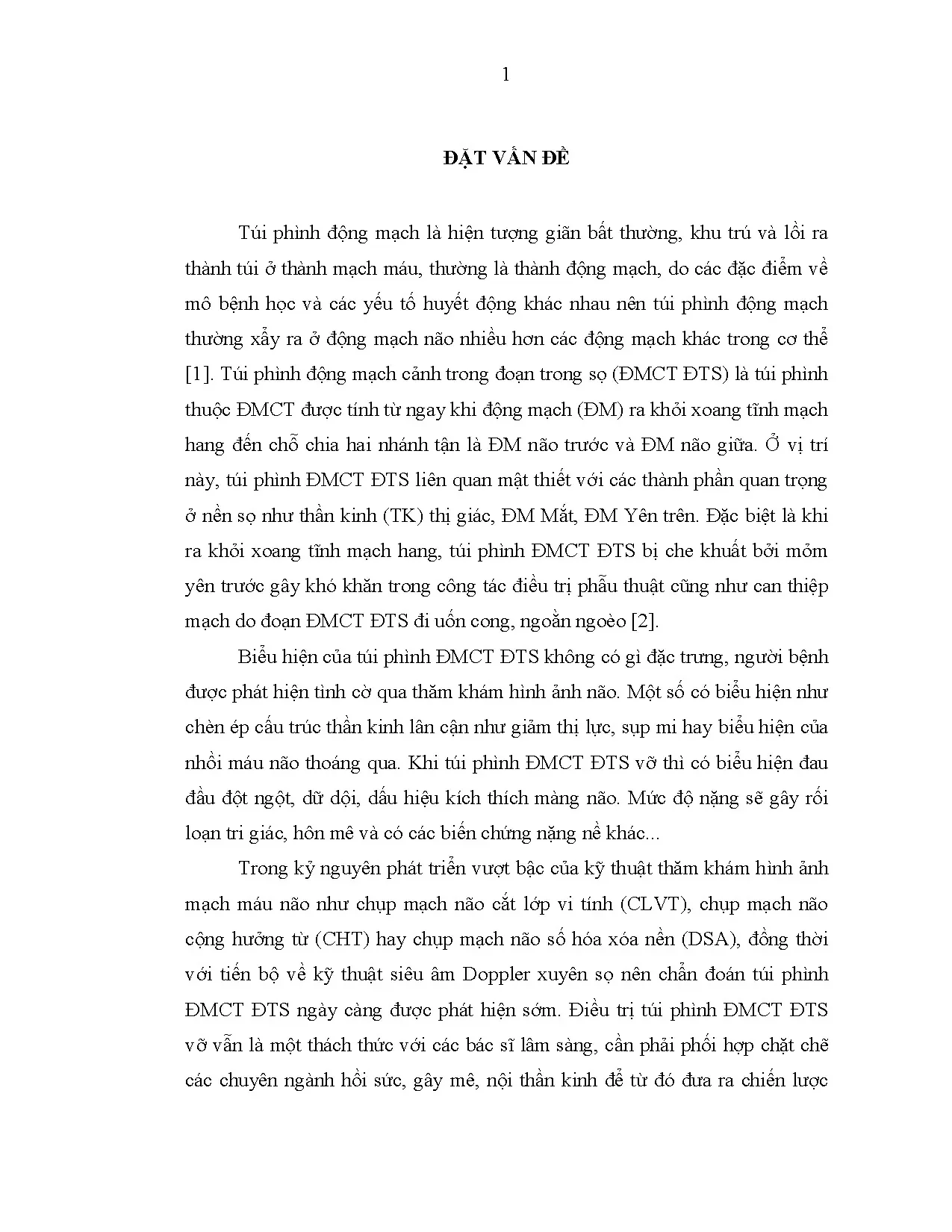 1

ĐẶT VẤN ĐỀ

Túi phình động mạch là hiện tượng giãn bất thường, khu trú và lồi ra thành túi ở thành mạch máu, thường là thành động mạch, do các đặc điểm về mô bệnh học và các yếu tố huyết động khác nhau nên túi phình động mạch thường xẩy ra ở động mạch não nhiều hơn các động mạch khác trong cơ thể [1]. Túi phình động mạch cảnh trong đoạn trong sọ (ĐMCT ĐTS) là túi phình thuộc ĐMCT được tính từ ngay khi động mạch (ĐM) ra khỏi xoang tĩnh mạch hang đến chỗ chia hai nhánh tận là ĐM não trước và ĐM não giữa. Ở vị trí này, túi phình ĐMCT ĐTS liên quan mật thiết với các thành phần quan trọng ở nền sọ như thần kinh (TK) thị giác, ĐM Mắt, ĐM Yên trên. Đặc biệt là khi ra khỏi xoang tĩnh mạch hang, túi phình ĐMCT ĐTS bị che khuất bởi mỏm yên trước gây khó khăn trong công tác điều trị phẫu thuật cũng như can thiệp mạch do đoạn ĐMCT ĐTS đi uốn cong, ngoằn ngoèo [2].

Biểu hiện của túi phình ĐMCT ĐTS không có gì đặc trưng, người bệnh được phát hiện tình cờ qua thăm khám hình ảnh não. Một số có biểu hiện như chèn ép cấu trúc thần kinh lân cận như giảm thị lực, sụp mi hay biểu hiện của nhồi máu não thoáng qua. Khi túi phình ĐMCT ĐTS vỡ thì có biểu hiện đau đầu đột ngột, dữ dội, dấu hiệu kích thích màng não. Mức độ nặng sẽ gây rối loạn tri giác, hôn mê và có các biến chứng nặng nề khác...

Trong kỷ nguyên phát triển vượt bậc của kỹ thuật thăm khám hình ảnh mạch máu não như chụp mạch não cắt lớp vi tính (CLVT), chụp mạch não cộng hưởng từ (CHT) hay chụp mạch não số hóa xóa nền (DSA), đồng thời với tiến bộ về kỹ thuật siêu âm Doppler xuyên sọ nên chẩn đoán túi phình ĐMCT ĐTS ngày càng được phát hiện sớm. Điều trị túi phình ĐMCT ĐTS vỡ vẫn là một thách thức với các bác sĩ lâm sàng, cần phải phối hợp chặt chẽ các chuyên ngành hồi sức, gây mê, nội thần kinh để từ đó đưa ra chiến lược